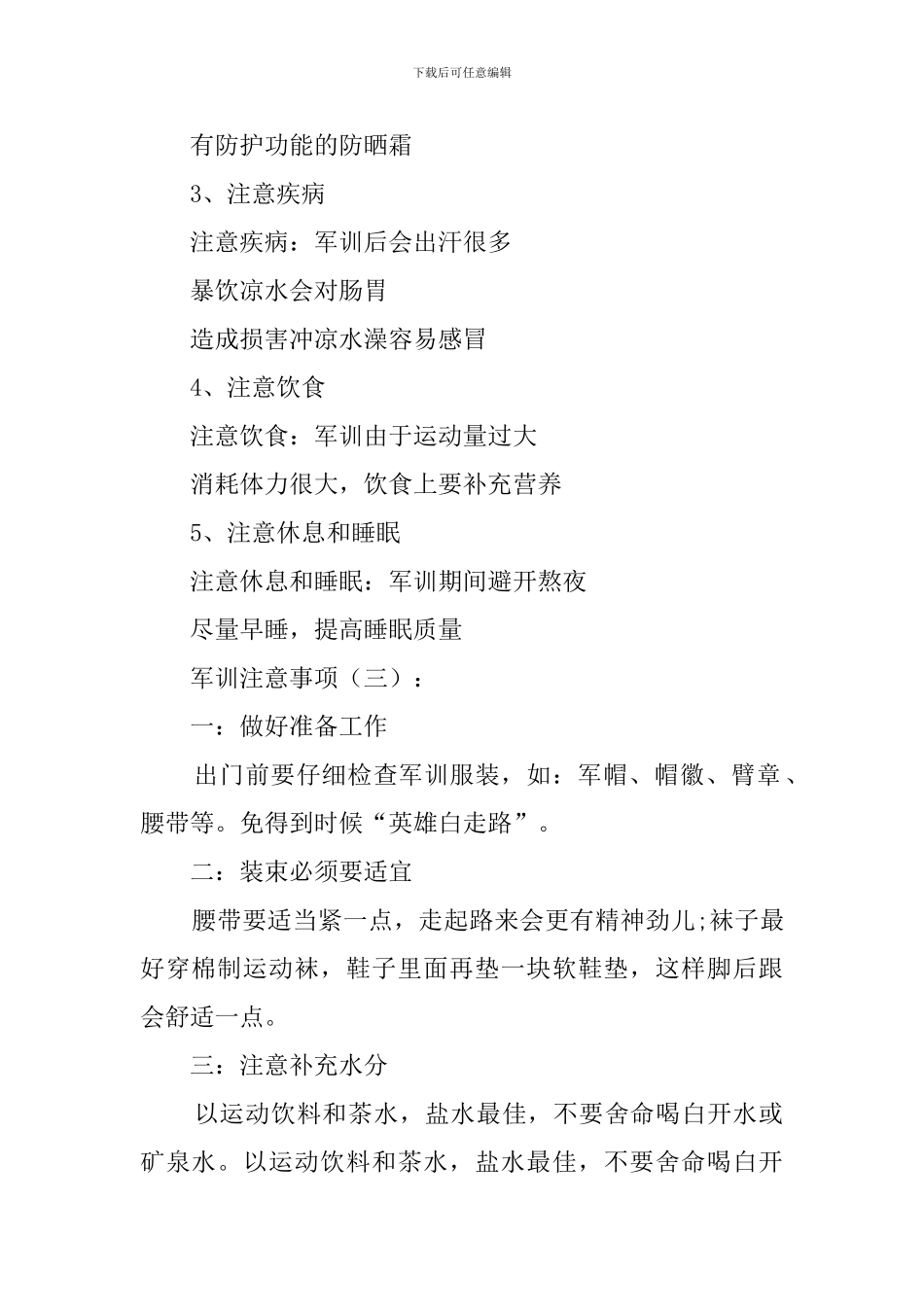 下载后可任意编辑

有防护功能的防晒霜

3、注意疾病

注意疾病：军训后会出汗很多

暴饮凉水会对肠胃

造成损害冲凉水澡容易感冒

4、注意饮食

注意饮食：军训由于运动量过大

消耗体力很大，饮食上要补充营养

5、注意休息和睡眠

注意休息和睡眠：军训期间避开熬夜

尽量早睡，提高睡眠质量

军训注意事项（三）：

一：做好准备工作

出门前要仔细检查军训服装，如：军帽、帽徽、臂章、腰带等。免得到时候“英雄白走路”。

二：装束必须要适宜

腰带要适当紧一点，走起路来会更有精神劲儿;袜子最好穿棉制运动袜，鞋子里面再垫一块软鞋垫，这样脚后跟会舒适一点。

三：注意补充水分

以运动饮料和茶水，盐水最佳，不要舍命喝白开水或矿泉水。以运动饮料和茶水，盐水最佳，不要舍命喝白开